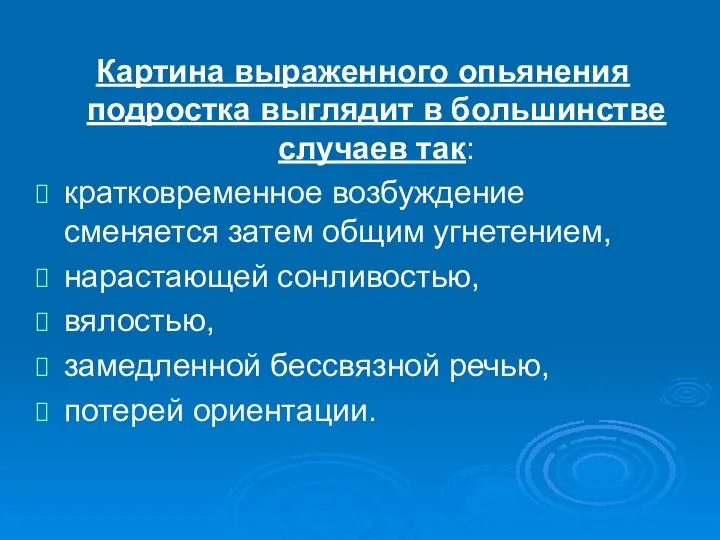 Картина выраженного опьянения подростка выглядит в большинстве случаев так:

кратковременное возбуждение сменяется затем общим угнетением,

нарастающей сонливостью,

вялостью,

замедленной бессвязной речью,

потерей ориентации.